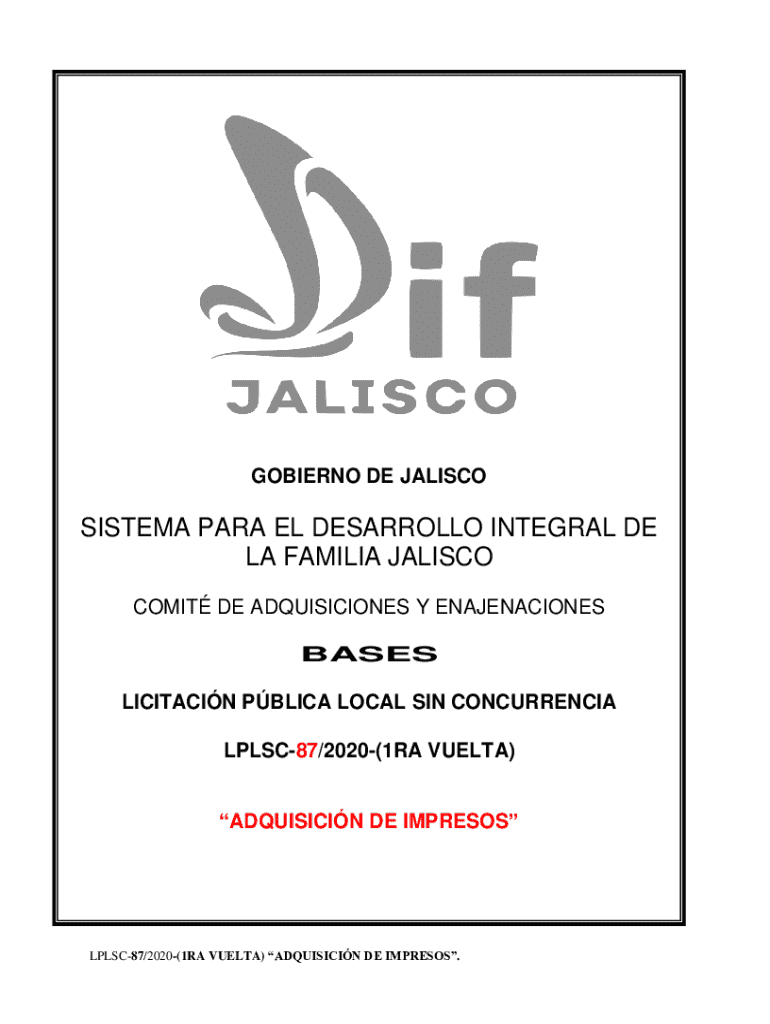 Dif
JALISCO

GOBIERNO DE JALISCO

SISTEMA PARA EL DESARROLLO INTEGRAL DE LA FAMILIA JALISCO

COMITÉ DE ADQUISICIONES Y ENAJENACIONES

BASES

LICITACIÓN PÚBLICA LOCAL SIN CONCURRENCIA

LPLSC-87/2020-(1RA VUELTA)

“ADQUISICIÓN DE IMPRESOS”

LPLSC-87/2020-(1RA VUELTA) “ADQUISICIÓN DE IMPRESOS”.